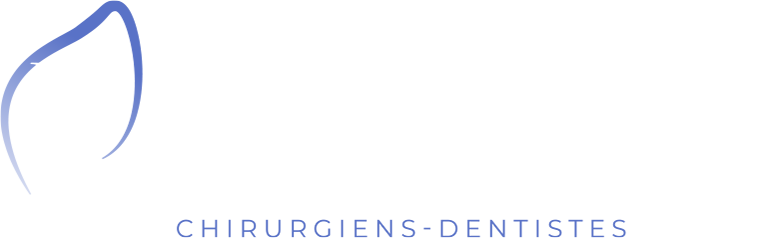 CHIRURGIENS-DENTISTES